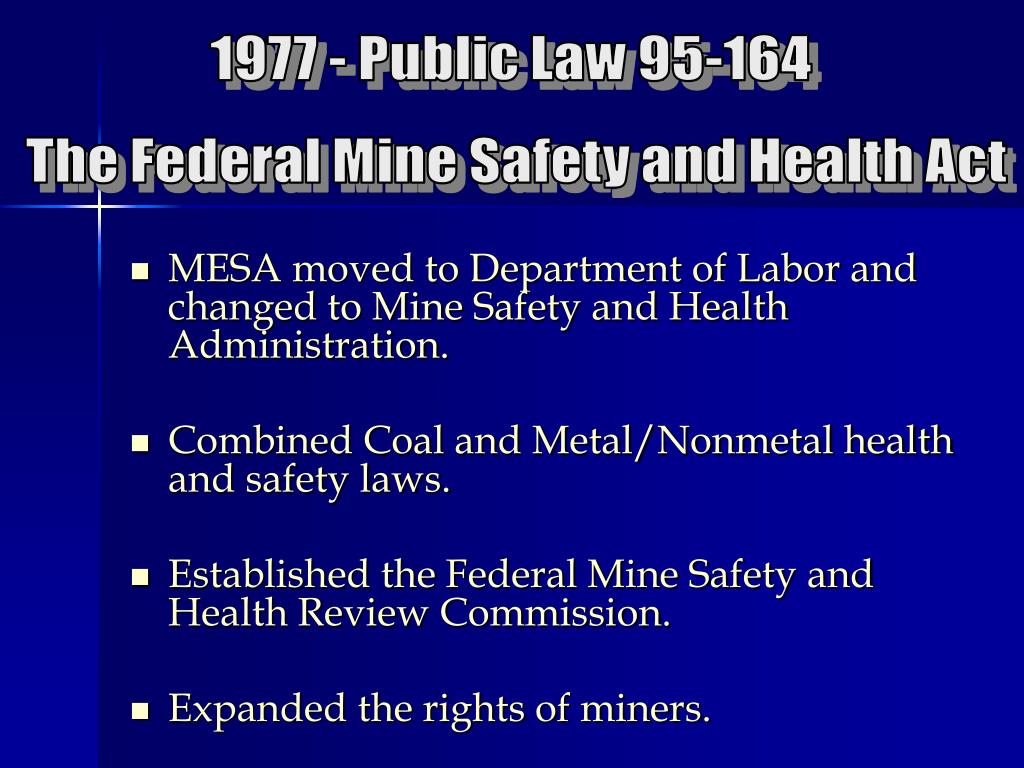 1977 - Public Law 95-164

The Federal Mine Safety and Health Act

- MESA moved to Department of Labor and changed to Mine Safety and Health Administration.

- Combined Coal and Metal/Nonmetal health and safety laws.

- Established the Federal Mine Safety and Health Review Commission.

- Expanded the rights of miners.